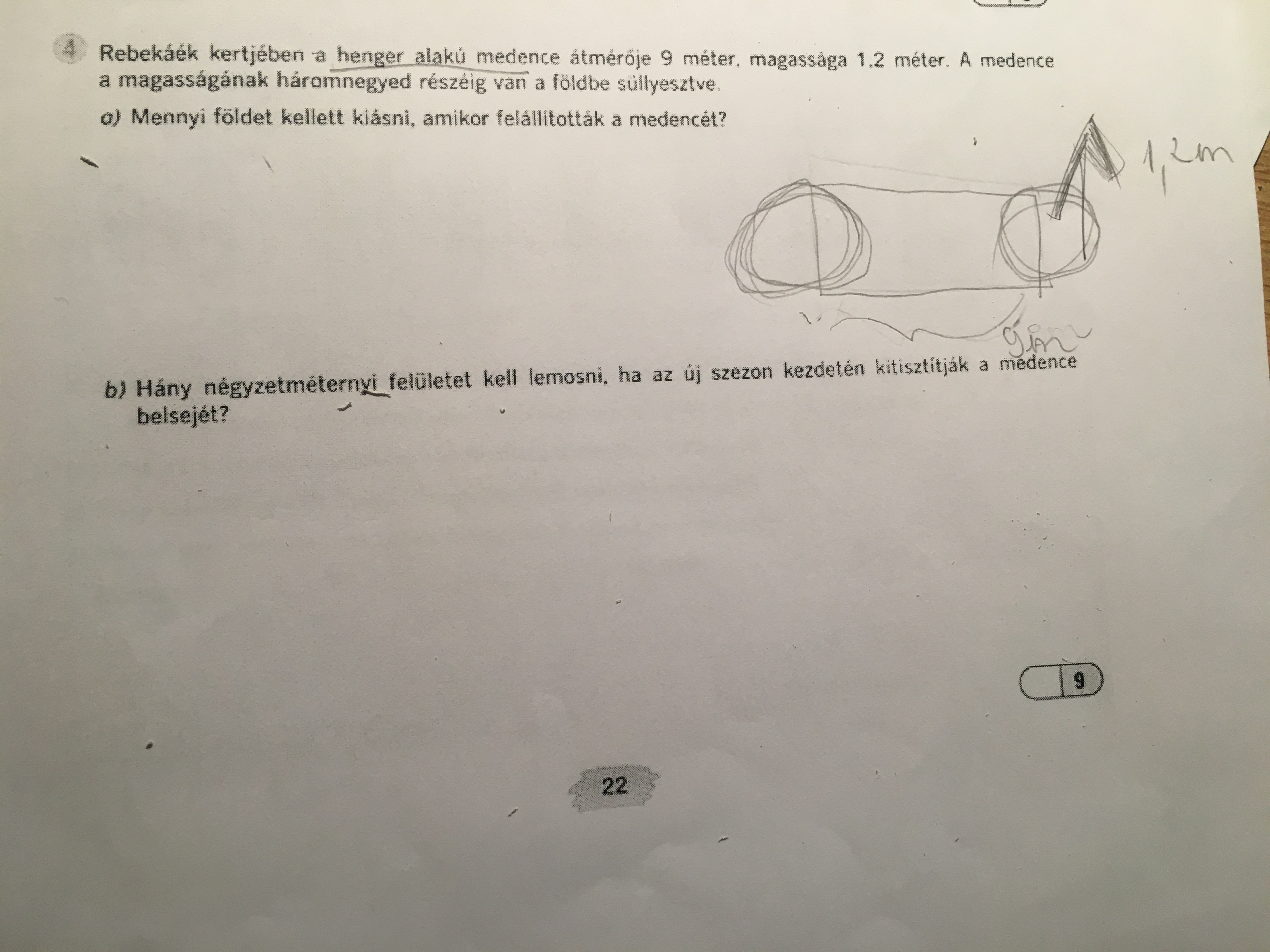 4 Rebekáék kertjében a henger alakú medence átmérője 9 méter, magassága 1,2 méter. A medence a magasságának háromnegyed részéig van a földbe süllyesztve.

a) Mennyi földet kellett kiásni, amikor felállították a medencét?

1,2m

9m

b) Hány négyzetméternyi felületet kell lemosni, ha az új szezon kezdetén kitisztítják a medence belsejét?

9

22